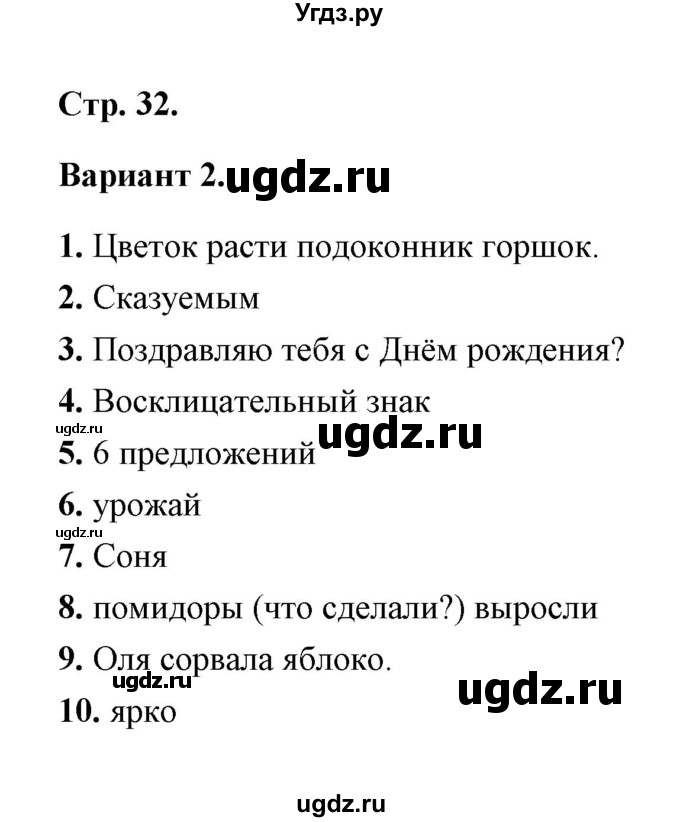 Угдз.ру

Стр. 32.

Вариант 2. ugdz.ru

1. Цветок расти подоконник горшок.

2. Сказуемым

3. Поздравляю тебя с Днём рождения?

4. Восклицательный знак

ugdz.ru

ugdz.ru

5. 6 предложений

6. урожай

ugdz.ru

7. Соня

8. помидоры (что сделали?) выросли

9. Оля сорвала яблоко.

ugdz.ru

ugdz.ru

10. ярко

ugdz.ru